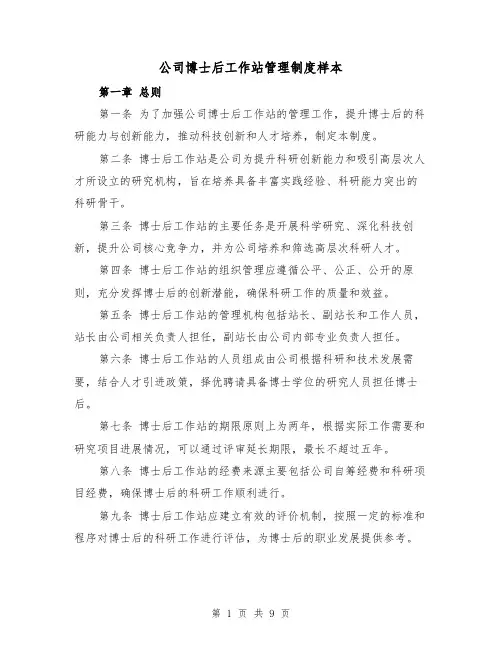 公司博士后工作站管理制度样本

第一章 总则

第一条 为了加强公司博士后工作站的管理工作，提升博士后的科研能力与创新能力，推动科技创新和人才培养，制定本制度。

第二条 博士后工作站是公司为提升科研创新能力和吸引高层次人才所设立的研究机构，旨在培养具备丰富实践经验、科研能力突出的科研骨干。

第三条 博士后工作站的主要任务是开展科学研究、深化科技创新，提升公司核心竞争力，并为公司培养和筛选高层次科研人才。

第四条 博士后工作站的组织管理应遵循公平、公正、公开的原则，充分发挥博士后的创新潜能，确保科研工作的质量和效益。

第五条 博士后工作站的管理机构包括站长、副站长和工作人员，站长由公司相关负责人担任，副站长由公司内部专业负责人担任。

第六条 博士后工作站的人员组成由公司根据科研和技术发展需要，结合人才引进政策，择优聘请具备博士学位的研究人员担任博士后。

第七条 博士后工作站的期限原则上为两年，根据实际工作需要和研究项目进展情况，可以通过评审延长期限，最长不超过五年。

第八条 博士后工作站的经费来源主要包括公司自筹经费和科研项目经费，确保博士后的科研工作顺利进行。

第九条 博士后工作站应建立有效的评价机制，按照一定的标准和程序对博士后的科研工作进行评估，为博士后的职业发展提供参考。

第 1 页 共 9 页